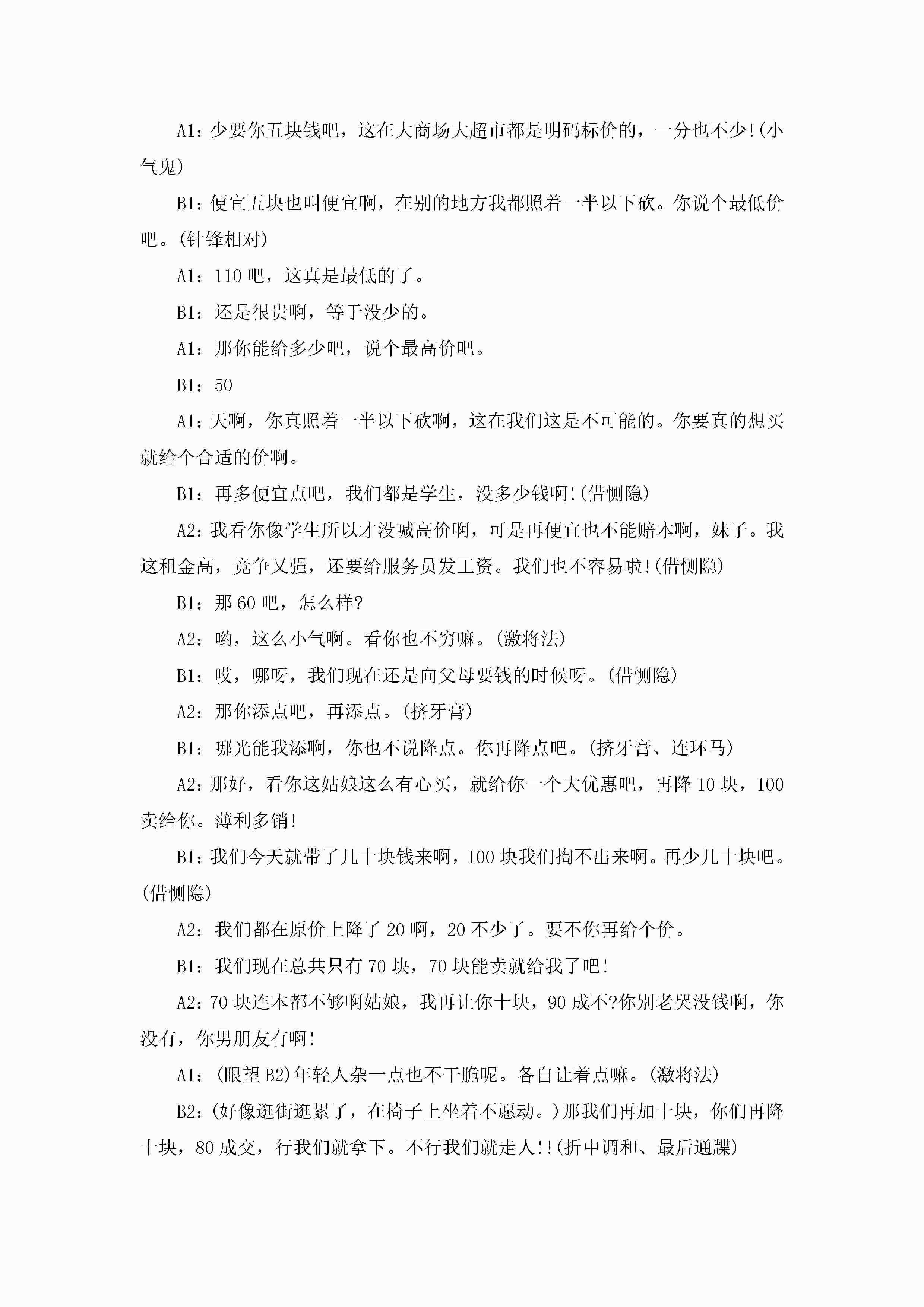 A1：少要你五块钱吧，这在大商场大超市都是明码标价的，一分也不少!(小气鬼)

B1：便宜五块也叫便宜啊，在别的地方我都照着一半以下砍。你说个最低价吧。(针锋相对)

A1：110 吧，这真是最低的了。

B1：还是很贵啊，等于没少的。

A1：那你能给多少吧，说个最高价吧。

B1：50

A1：天啊，你真照着一半以下砍啊，这在我们这是不可能的。你要真的想买就给个合适的价啊。

B1：再多便宜点吧，我们都是学生，没多少钱啊!(借恻隐)

A2：我看你像学生所以才没喊高价啊，可是再便宜也不能赔本啊，妹子。我这租金高，竞争又强，还要给服务员发工资。我们也不容易啦!(借恻隐)

B1：那 60 吧，怎么样?

A2：哟，这么小气啊。看你也不穷嘛。(激将法)

B1：哎，哪呀，我们现在还是向父母要钱的时候呀。(借恻隐)

A2：那你添点吧，再添点。(挤牙膏)

B1：哪光能我添啊，你也不说降点。你再降点吧。(挤牙膏、连环马)

A2：那好，看你这姑娘这么有心买，就给你一个大优惠吧，再降 10 块，100 卖给你。薄利多销!

B1：我们今天就带了几十块钱来啊，100 块我们掏不出来啊。再少几十块吧。(借恻隐)

A2：我们都在原价上降了 20 啊，20 不少了。要不你再给个价。

B1：我们现在总共只有 70 块，70 块能卖就给我了吧!

A2：70 块连本都不够啊姑娘，我再让你十块，90 成不?你别老哭没钱啊，你没有，你男朋友有啊!

A1：(眼望 B2)年轻人杂一点也不干脆呢。各自让着点嘛。(激将法)

B2：(好像逛街逛累了，在椅子上坐着不愿动。)那我们再加十块，你们再降十块，80 成交，行我们就拿下。不行我们就走人!!(折中调和、最后通牒)